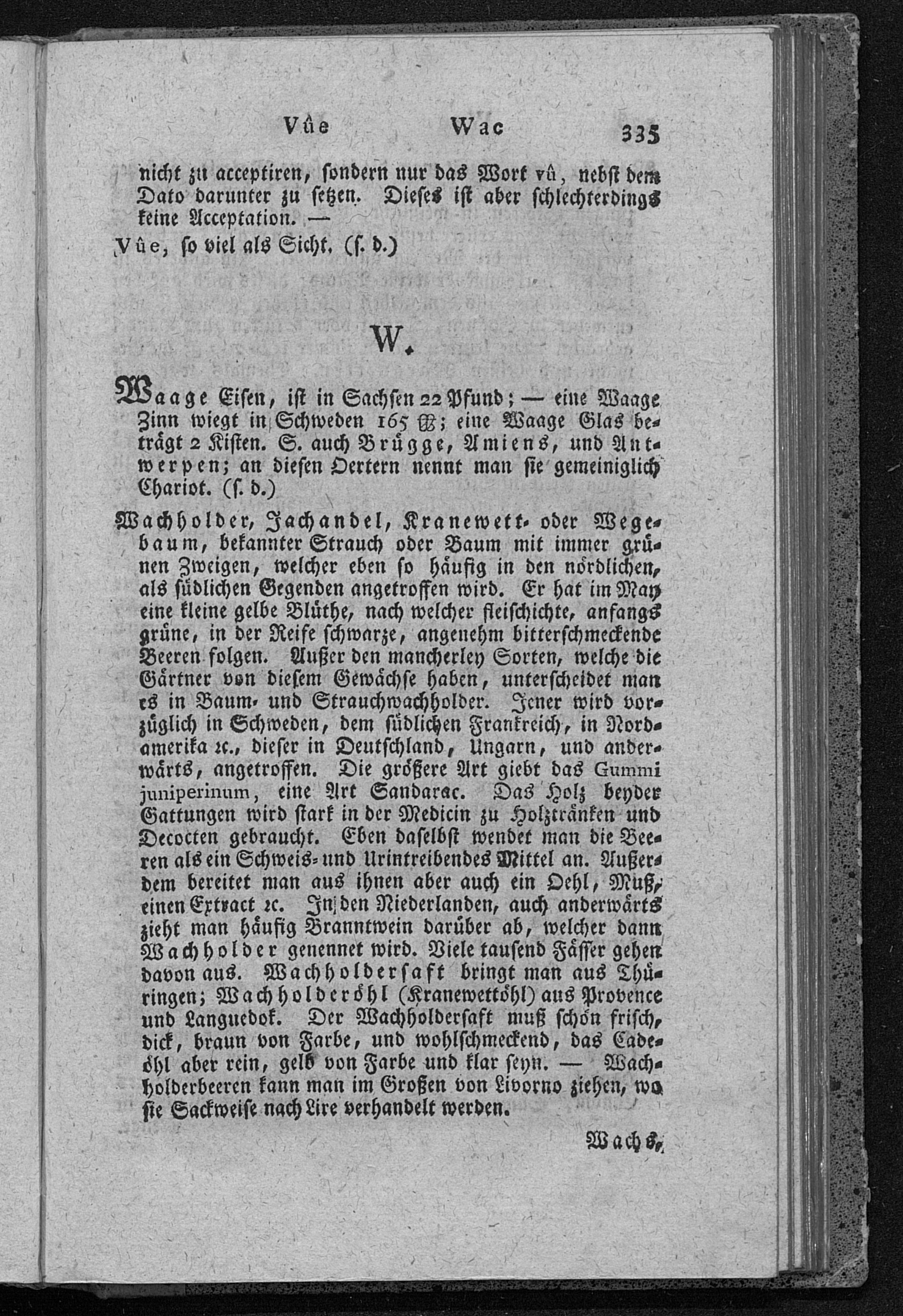 Vûe Wac 335

nicht zu acceptiren, sondern nur das Wort vû, nebst dem Dato darunter zu setzen. Dieses ist aber schlechterdings keine Acceptation. —

Vûe, so viel als Sicht. (s. d.)

W.

Waage Eisen, ist in Sachsen 22 Pfund; — eine Waage Zinn wiegt in Schweden 165 ℔; eine Waage Glas beträgt 2 Kisten. S. auch Brügge, Amiens, und Antwerpen; an diesen Oertern nennt man sie gemeiniglich Chariot. (s. d.)

Wachholder, Jachandel, Kranewett- oder Wegebaum, bekannter Strauch oder Baum mit immer grünen Zweigen, welcher eben so häufig in den nördlichen, als südlichen Gegenden angetroffen wird. Er hat im May eine kleine gelbe Blüthe, nach welcher fleischichte, anfangs grüne, in der Reife schwarze, angenehm bitterschmeckende Beeren folgen. Außer den mancherley Sorten, welche die Gärtner von diesem Gewächse haben, unterscheidet man es in Baum- und Strauchwachholder. Jener wird vorzüglich in Schweden, dem südlichen Frankreich, in Nordamerika ꝛc., dieser in Deutschland, Ungarn, und anderwärts, angetroffen. Die größere Art giebt das Gummi juniperinum, eine Art Sandarac. Das Holz beyder Gattungen wird stark in der Medicin zu Holztränken und Decocten gebraucht. Eben daselbst wendet man die Beeren als ein Schweis- und Urintreibendes Mittel an. Außerdem bereitet man aus ihnen aber auch ein Oehl, Muß, einen Extract ꝛc. In den Niederlanden, auch anderwärts zieht man häufig Branntwein darüber ab, welcher dann Wachholder genennet wird. Viele tausend Fässer gehen davon aus. Wachholdersaft bringt man aus Thüringen; Wachholderöhl (Kranewettöhl) aus Provence und Languedok. Der Wachholdersaft muß schön frisch, dick, braun von Farbe, und wohlschmeckend, das Cadeöhl aber rein, gelb von Farbe und klar seyn. — Wachholderbeeren kann man im Großen von Livorno ziehen, wo sie Sackweise nach Lire verhandelt werden.

Wachs,